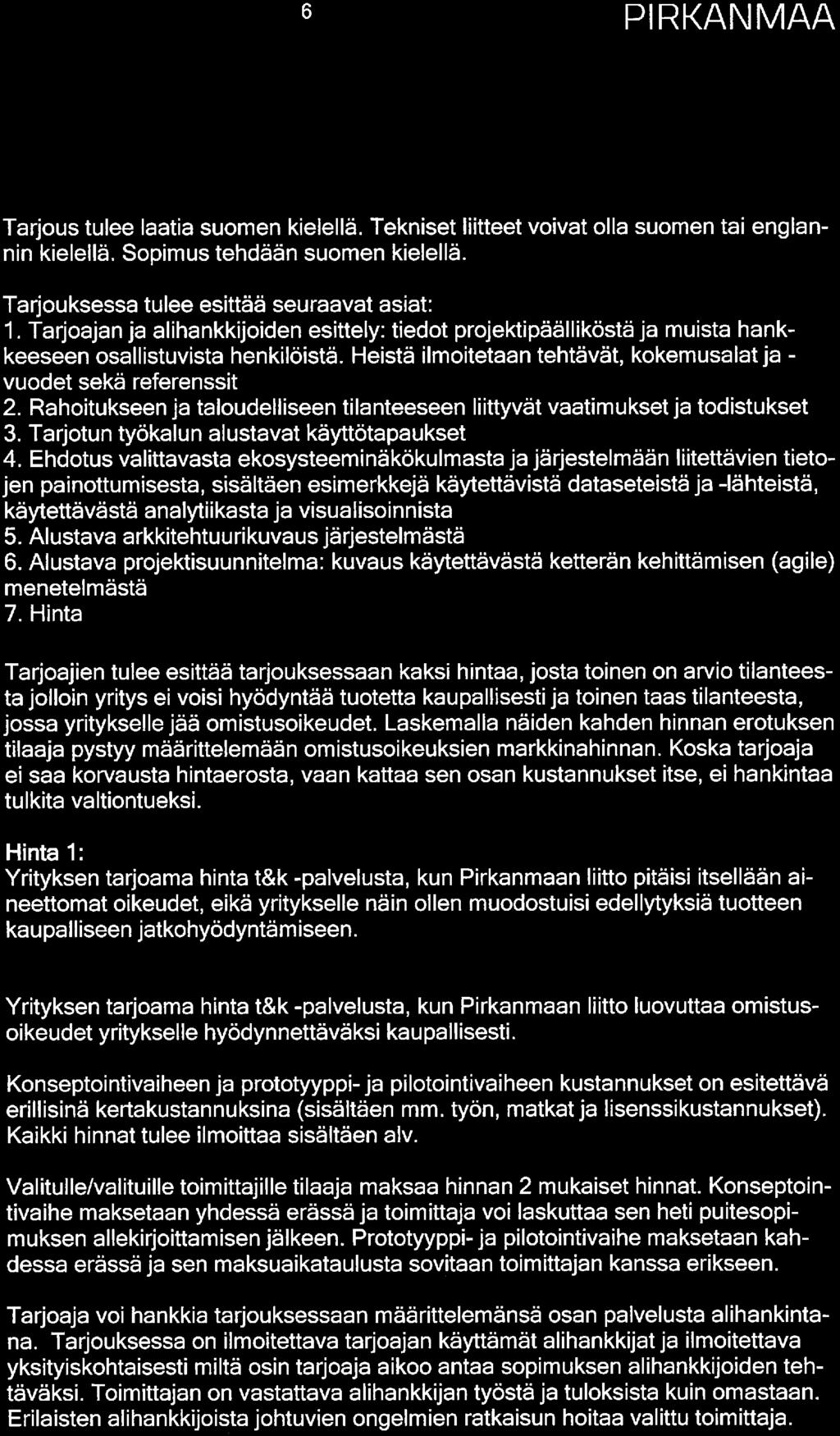 6 PIRKANMAA

Tarjous tulee laatia suomen kielellä. Tekniset liitteet voivat olla suomen tai englannin kielellä. Sopimus tehdään suomen kielellä.

Tarjouksessa tulee esittää seuraavat asiat:
1. Tarjoajan ja alihankkijoiden esittely: tiedot projektipäälliköstä ja muista hankkeeseen osallistuvista henkilöistä. Heistä ilmoitetaan tehtävät, kokemusalat ja -vuodet sekä referenssit
2. Rahoitukseen ja taloudelliseen tilanteeseen liittyvät vaatimukset ja todistukset
3. Tarjotun työkalun alustavat käyttötapaukset
4. Ehdotus valittavasta ekosysteeminäkökulmasta ja järjestelmään liitettävien tietojen painottumisesta, sisältäen esimerkkejä käytettävistä dataseteistä ja -lähteistä, käytettävästä analytiikasta ja visualisoinnista
5. Alustava arkkitehtuurikuvaus järjestelmästä
6. Alustava projektisuunnitelma: kuvaus käytettävästä ketterän kehittämisen (agile) menetelmästä
7. Hinta

Tarjoajien tulee esittää tarjouksessaan kaksi hintaa, josta toinen on arvio tilanteesta jolloin yritys ei voisi hyödyntää tuotetta kaupallisesti ja toinen taas tilanteesta, jossa yritykselle jää omistusoikeudet. Laskemalla näiden kahden hinnan erotuksen tilaaja pystyy määrittelemään omistusoikeuksien markkinahinnan. Koska tarjoaja ei saa korvausta hintaerosta, vaan kattaa sen osan kustannukset itse, ei hankintaa tulkita valtiontueksi.

Hinta 1:
Yrityksen tarjoama hinta t&k -palvelusta, kun Pirkanmaan liitto pitäisi itsellään aineettomat oikeudet, eikä yritykselle näin ollen muodostuisi edellytyksiä tuotteen kaupalliseen jatkohyödyntämiseen.

Yrityksen tarjoama hinta t&k -palvelusta, kun Pirkanmaan liitto luovuttaa omistusoikeudet yritykselle hyödynnettäväksi kaupallisesti.

Konseptointivaiheen ja prototyyppi- ja pilotointivaiheen kustannukset on esitettävä erillisinä kertakustannuksina (sisältäen mm. työn, matkat ja lisenssikustannukset). Kaikki hinnat tulee ilmoittaa sisältäen alv.

Valitulle/valituille toimittajille tilaaja maksaa hinnan 2 mukaiset hinnat. Konseptointivaihe maksetaan yhdessä erässä ja toimittaja voi laskuttaa sen heti puitesopimuksen allekirjoittamisen jälkeen. Prototyyppi- ja pilotointivaihe maksetaan kahdessa erässä ja sen maksuaikataulusta sovitaan toimittajan kanssa erikseen.

Tarjoaja voi hankkia tarjouksessaan määrittelemänsä osan palvelusta alihankintana. Tarjouksessa on ilmoitettava tarjoajan käyttämät alihankkijat ja ilmoitettava yksityiskohtaisesti miltä osin tarjoaja aikoo antaa sopimuksen alihankkijoiden tehtäväksi. Toimittajan on vastattava alihankkijan työstä ja tuloksista kuin omastaan. Erilaisten alihankkijoista johtuvien ongelmien ratkaisun hoitaa valittu toimittaja.